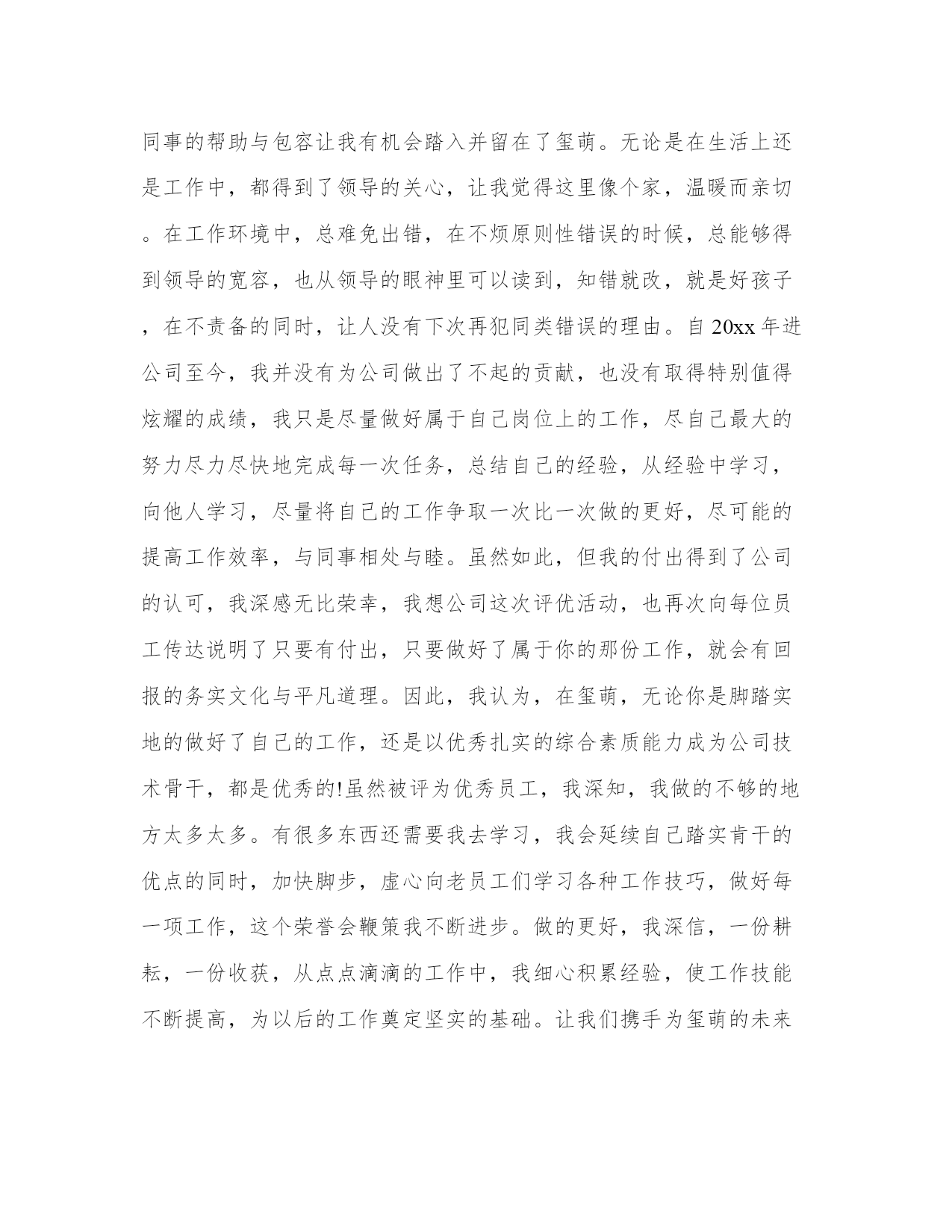 同事的帮助与包容让我有机会踏入并留在了玺萌。无论是在生活上还是工作中，都得到了领导的关心，让我觉得这里像个家，温暖而亲切。在工作环境中，总难免出错，在不烦原则性错误的时候，总能够得到领导的宽容，也从领导的眼神里可以读到，知错就改，就是好孩子，在不责备的同时，让人没有下次再犯同类错误的理由。自 20xx 年进公司至今，我并没有为公司做出了不起的贡献，也没有取得特别值得炫耀的成绩，我只是尽量做好属于自己岗位上的工作，尽自己最大的努力尽力尽快地完成每一次任务，总结自己的经验，从经验中学习，向他人学习，尽量将自己的工作争取一次比一次做的更好，尽可能的提高工作效率，与同事相处与睦。虽然如此，但我的付出得到了公司的认可，我深感无比荣幸，我想公司这次评优活动，也再次向每位员工传达说明了只要有付出，只要做好了属于你的那份工作，就会有回报的务实文化与平凡道理。因此，我认为，在玺萌，无论你是脚踏实地的做好了自己的工作，还是以优秀扎实的综合素质能力成为公司技术骨干，都是优秀的!虽然被评为优秀员工，我深知，我做的不够的地方太多太多。有很多东西还需要我去学习，我会延续自己踏实肯干的优点的同时，加快脚步，虚心向老员工们学习各种工作技巧，做好每一项工作，这个荣誉会鞭策我不断进步。做的更好，我深信，一份耕耘，一份收获，从点点滴滴的工作中，我细心积累经验，使工作技能不断提高，为以后的工作奠定坚实的基础。让我们携手为玺萌的未来